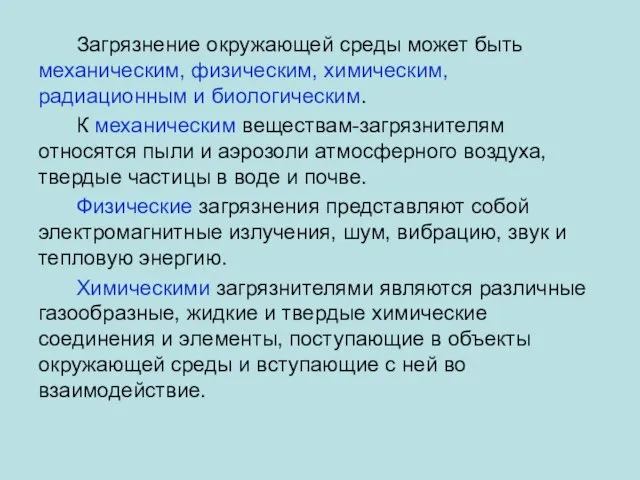 Загрязнение окружающей среды может быть механическим, физическим, химическим, радиационным и биологическим.

К механическим веществам-загрязнителям относятся пыли и аэрозоли атмосферного воздуха, твердые частицы в воде и почве.

Физические загрязнения представляют собой электромагнитные излучения, шум, вибрацию, звук и тепловую энергию.

Химическими загрязнителями являются различные газообразные, жидкие и твердые химические соединения и элементы, поступающие в объекты окружающей среды и вступающие с ней во взаимодействие.